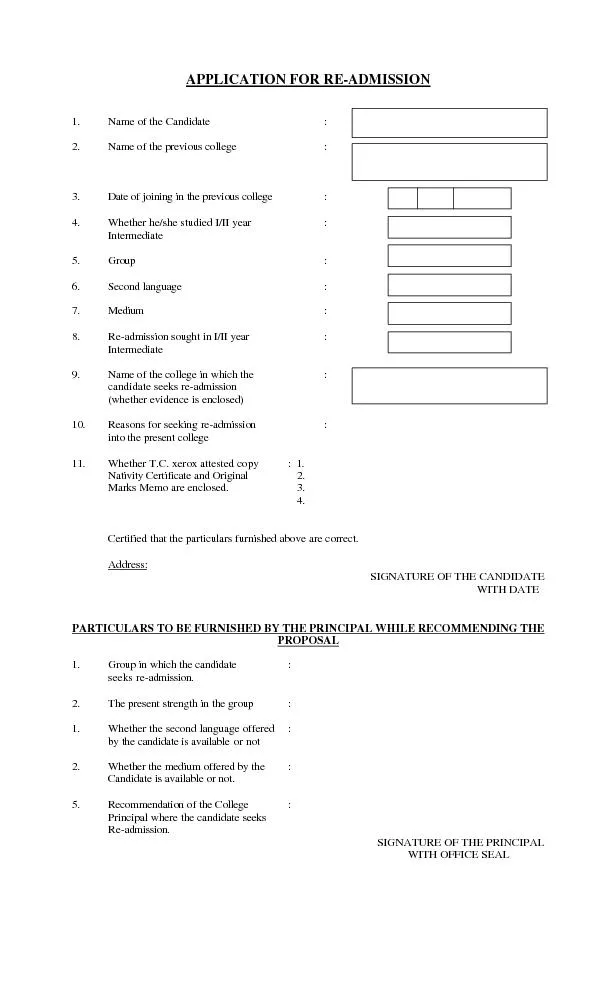 APPLICATION FOR RE-ADMISSION

1. Name of the Candidate :

2. Name of the previous college :

3. Date of joining in the previous college :

4. Whether he/she studied I/II year Intermediate :

5. Group :

6. Second language :

7. Medium :

8. Re-admission sought in I/II year Intermediate :

9. Name of the college in which the candidate seeks re-admission (whether evidence is enclosed) :

10. Reasons for seeking re-admission into the present college :

11. Whether T.C. xerox attested copy Nativity Certificate and Original Marks Memo are enclosed. : 1.
2.
3.
4.

Certified that the particulars furnished above are correct.

Address:

SIGNATURE OF THE CANDIDATE
WITH DATE

PARTICULARS TO BE FURNISHED BY THE PRINCIPAL WHILE RECOMMENDING THE PROPOSAL

1. Group in which the candidate seeks re-admission. :

2. The present strength in the group :

1. Whether the second language offered by the candidate is available or not :

2. Whether the medium offered by the Candidate is available or not. :

5. Recommendation of the College Principal where the candidate seeks Re-admission. :

SIGNATURE OF THE PRINCIPAL
WITH OFFICE SEAL